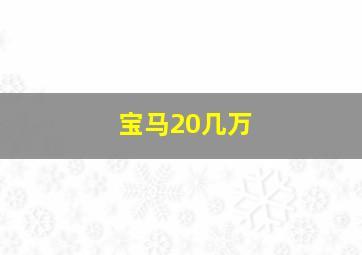 宝马20几万